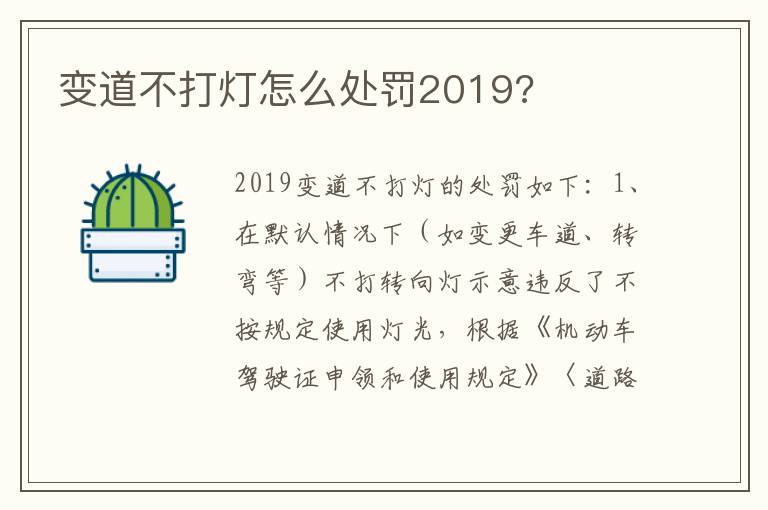 变道不打灯怎么处罚2019?

2019变道不打灯的处罚如下：1、在默认情况下（如变更车道、转弯等）不打转向灯示意违反了不按规定使用灯光，根据《机动车驾驶证申领和使用规定》〈道路